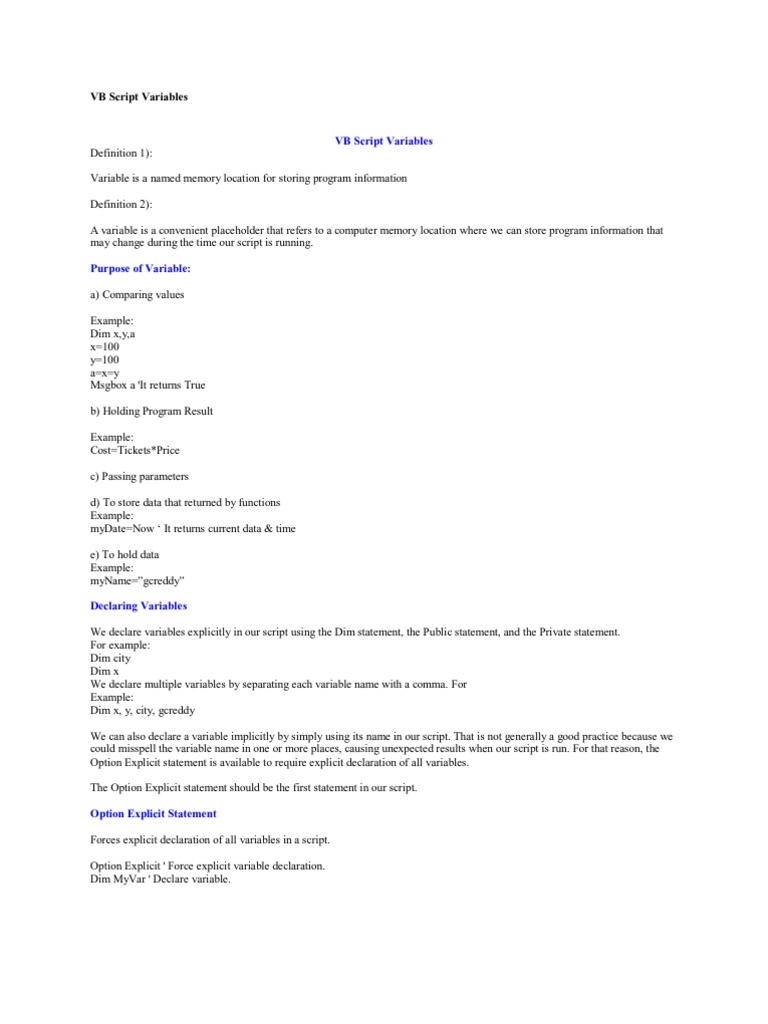 VB Script Variables

VB Script Variables

Definition 1):

Variable is a named memory location for storing program information

Definition 2):

A variable is a convenient placeholder that refers to a computer memory location where we can store program information that may change during the time our script is running.

Purpose of Variable:

a) Comparing values

Example:
Dim x,y,a
x=100
y=100
a=x=y
Msgbox a 'It returns True

b) Holding Program Result

Example:
Cost=Tickets*Price

c) Passing parameters

d) To store data that returned by functions
Example:
myDate=Now ' It returns current data & time

e) To hold data
Example:
myName="gcreddy"

Declaring Variables

We declare variables explicitly in our script using the Dim statement, the Public statement, and the Private statement.
For example:
Dim city
Dim x
We declare multiple variables by separating each variable name with a comma. For
Example:
Dim x, y, city, gcreddy

We can also declare a variable implicitly by simply using its name in our script. That is not generally a good practice because we could misspell the variable name in one or more places, causing unexpected results when our script is run. For that reason, the Option Explicit statement is available to require explicit declaration of all variables.

The Option Explicit statement should be the first statement in our script.

Option Explicit Statement

Forces explicit declaration of all variables in a script.

Option Explicit ' Force explicit variable declaration.
Dim MyVar ' Declare variable.